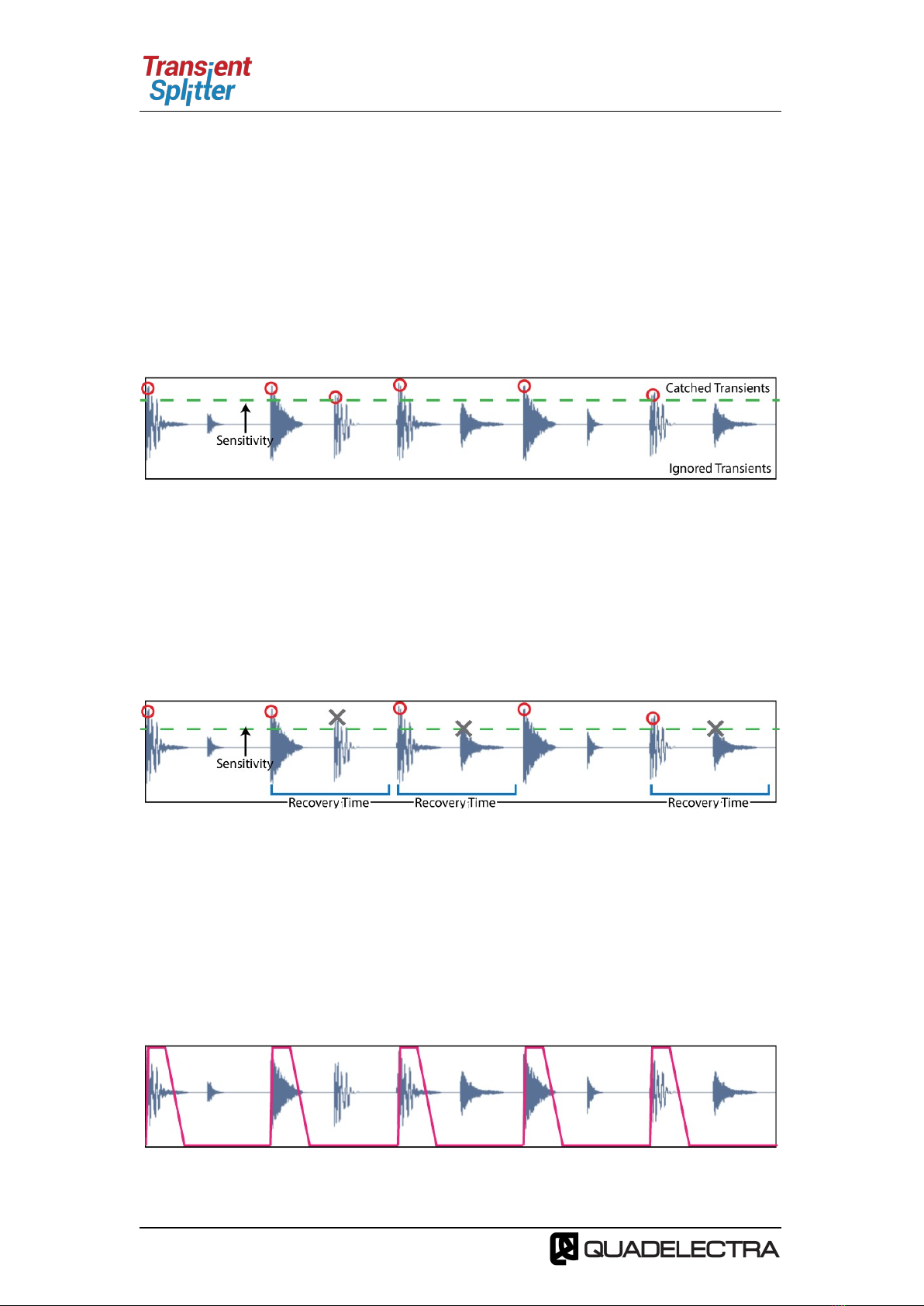 Transient Splitter

Catched Transients

Sensitivity

Ignored Transients

Sensitivity

Recovery Time

Recovery Time

Recovery Time

QUADELECTRA